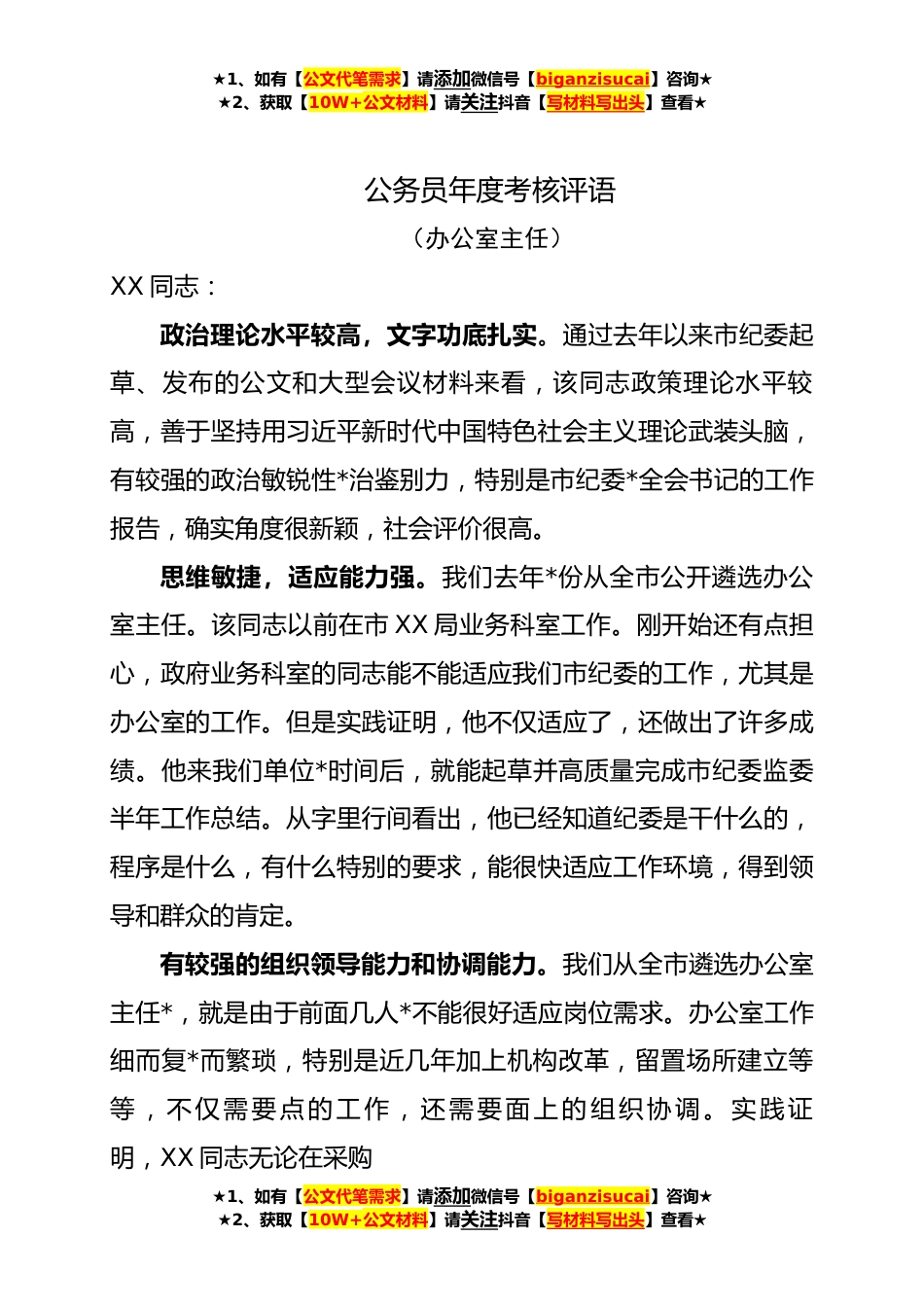 ★1、如有【公文代笔需求】请添加微信号【biganzisucai】咨询★
★2、获取【10W+公文材料】请关注抖音【写材料写出头】查看★

公务员年度考核评语

（办公室主任）

XX 同志：

政治理论水平较高，文字功底扎实。通过去年以来市纪委起草、发布的公文和大型会议材料来看，该同志政策理论水平较高，善于坚持用习近平新时代中国特色社会主义理论武装头脑，有较强的政治敏锐性*治鉴别力，特别是市纪委*全会书记的工作报告，确实角度很新颖，社会评价很高。

思维敏捷，适应能力强。我们去年*份从全市公开遴选办公室主任。该同志以前在市 XX 局业务科室工作。刚开始还有点担心，政府业务科室的同志能不能适应我们市纪委的工作，尤其是办公室的工作。但是实践证明，他不仅适应了，还做出了许多成绩。他来我们单位*时间后，就能起草并高质量完成市纪委监委半年工作总结。从字里行间看出，他已经知道纪委是干什么的，程序是什么，有什么特别的要求，能很快适应工作环境，得到领导和群众的肯定。

有较强的组织领导能力和协调能力。我们从全市遴选办公室主任*，就是由于前面几人*不能很好适应岗位需求。办公室工作细而复*而繁琐，特别是近几年加上机构改革，留置场所建立等等，不仅需要点的工作，还需要面上的组织协调。实践证明，XX 同志无论在采购

★1、如有【公文代笔需求】请添加微信号【biganzisucai】咨询★
★2、获取【10W+公文材料】请关注抖音【写材料写出头】查看★